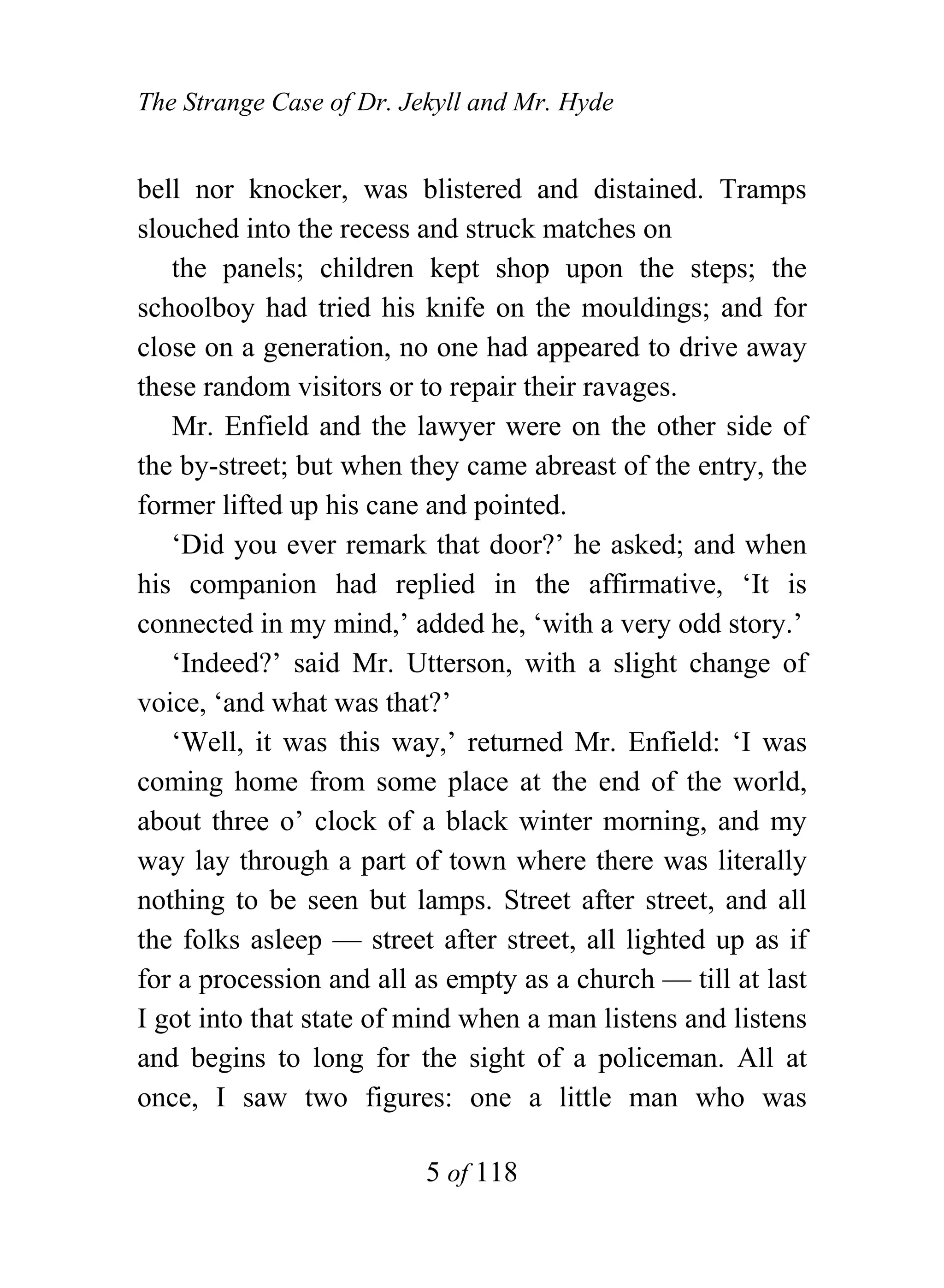 The Strange Case of Dr. Jekyll and Mr. Hyde

bell nor knocker, was blistered and distained. Tramps slouched into the recess and struck matches on

the panels; children kept shop upon the steps; the schoolboy had tried his knife on the mouldings; and for close on a generation, no one had appeared to drive away these random visitors or to repair their ravages.

Mr. Enfield and the lawyer were on the other side of the by-street; but when they came abreast of the entry, the former lifted up his cane and pointed.

‘Did you ever remark that door?’ he asked; and when his companion had replied in the affirmative, ‘It is connected in my mind,’ added he, ‘with a very odd story.’

‘Indeed?’ said Mr. Utterson, with a slight change of voice, ‘and what was that?’

‘Well, it was this way,’ returned Mr. Enfield: ‘I was coming home from some place at the end of the world, about three o’ clock of a black winter morning, and my way lay through a part of town where there was literally nothing to be seen but lamps. Street after street, and all the folks asleep — street after street, all lighted up as if for a procession and all as empty as a church — till at last I got into that state of mind when a man listens and listens and begins to long for the sight of a policeman. All at once, I saw two figures: one a little man who was

5 of 118